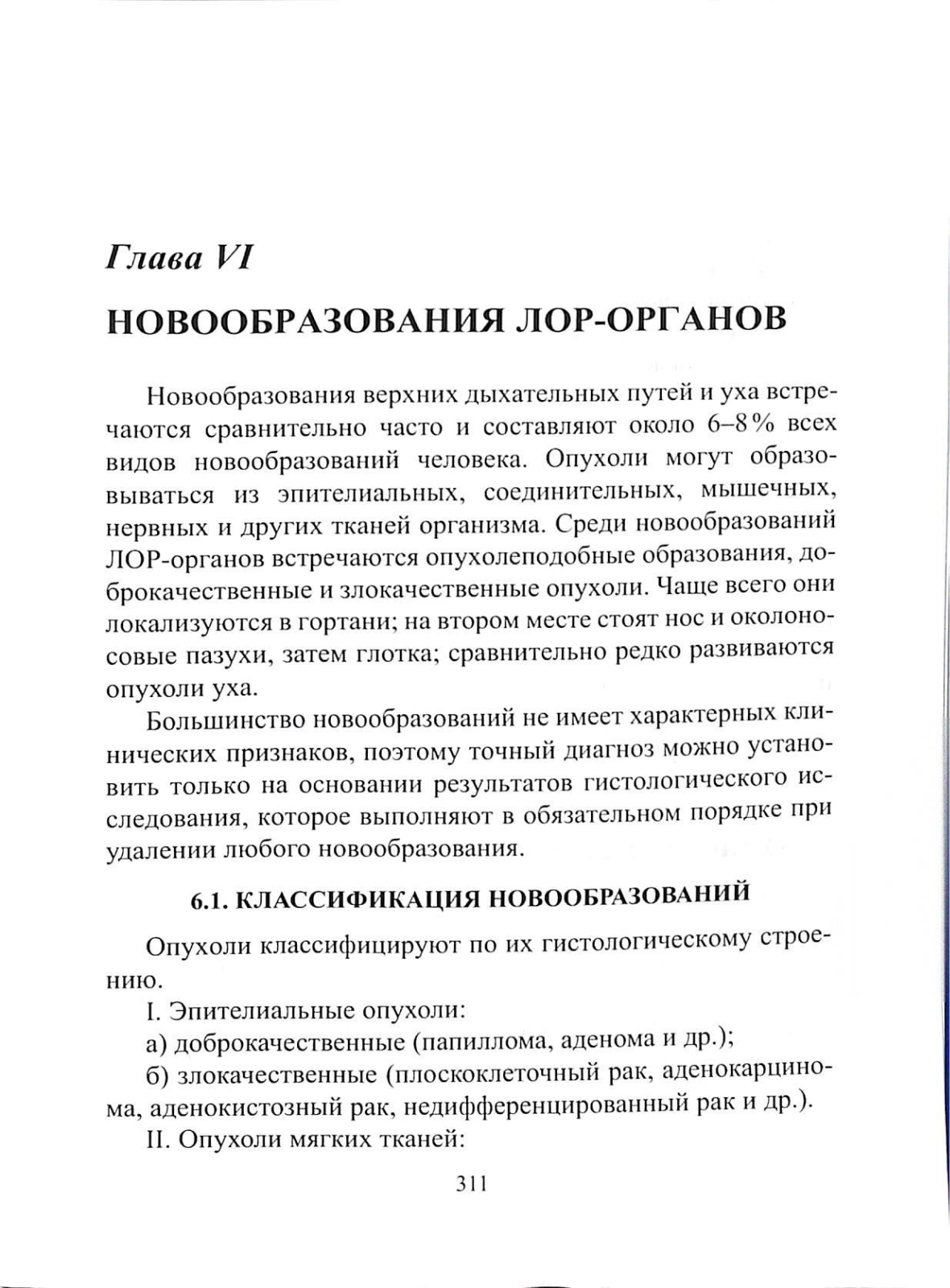 Глава VI

НОВООБРАЗОВАНИЯ ЛОР-ОРГАНОВ

Новообразования верхних дыхательных путей и уха встречаются сравнительно часто и составляют около 6–8 % всех видов новообразований человека. Опухоли могут образовываться из эпителиальных, соединительных, мышечных, нервных и других тканей организма. Среди новообразований ЛОР-органов встречаются опухолеподобные образования, доброкачественные и злокачественные опухоли. Чаще всего они локализуются в гортани; на втором месте стоят нос и околоносовые пазухи, затем глотка; сравнительно редко развиваются опухоли уха.

Большинство новообразований не имеет характерных клинических признаков, поэтому точный диагноз можно установить только на основании результатов гистологического исследования, которое выполняют в обязательном порядке при удалении любого новообразования.

6.1. КЛАССИФИКАЦИЯ НОВООБРАЗОВАНИЙ

Опухоли классифицируют по их гистологическому строению.

I. Эпителиальные опухоли:

а) доброкачественные (папиллома, аденома и др.);

б) злокачественные (плоскоклеточный рак, аденокарцинома, аденокистозный рак, недифференцированный рак и др.).

II. Опухоли мягких тканей:

311